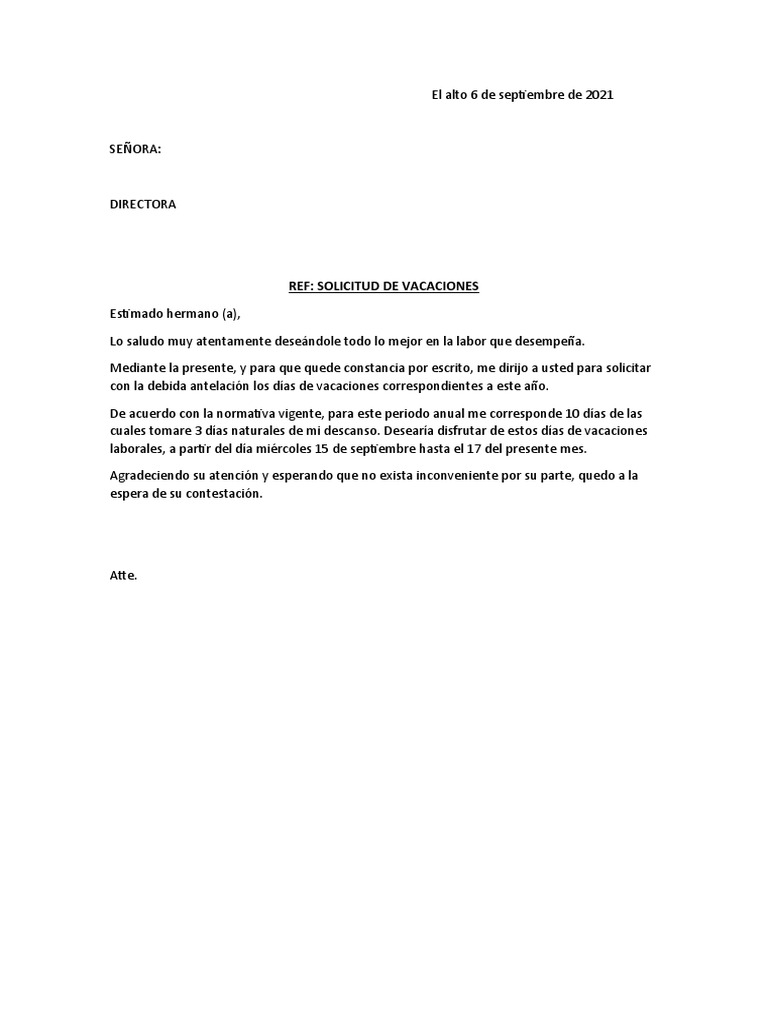 El alto 6 de septiembre de 2021

SEÑORA:

DIRECTORA

REF: SOLICITUD DE VACACIONES

Estimado hermano (a),

Lo saludo muy atentamente deseándole todo lo mejor en la labor que desempeña.

Mediante la presente, y para que quede constancia por escrito, me dirijo a usted para solicitar con la debida antelación los días de vacaciones correspondientes a este año.

De acuerdo con la normativa vigente, para este periodo anual me corresponde 10 días de las cuales tomare 3 días naturales de mi descanso. Desearía disfrutar de estos días de vacaciones laborales, a partir del día miércoles 15 de septiembre hasta el 17 del presente mes.

Agradeciendo su atención y esperando que no exista inconveniente por su parte, quedo a la espera de su contestación.

Atte.